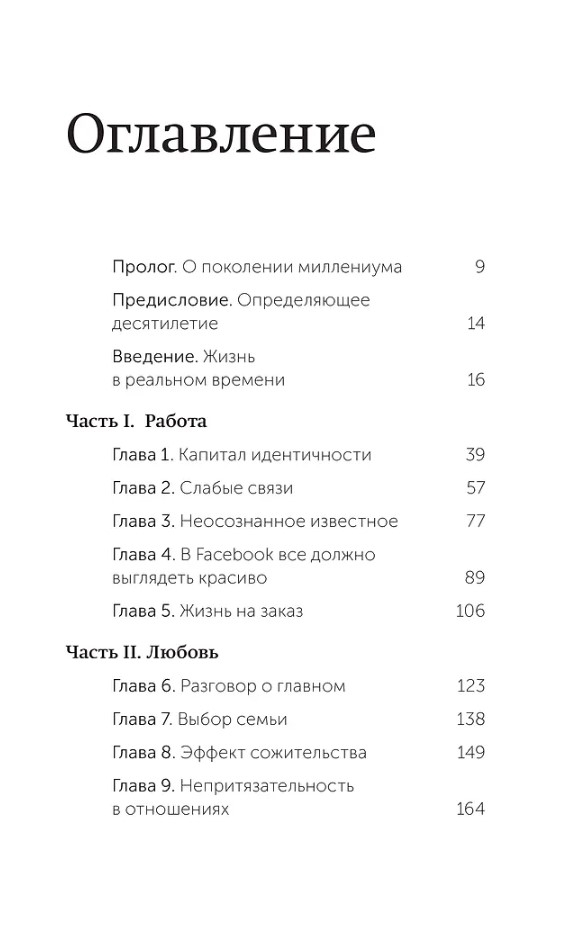 Оглавление

Пролог. О поколении миллениума 9

Предисловие. Определяющее десятилетие 14

Введение. Жизнь в реальном времени 16

Часть I. Работа

Глава 1. Капитал идентичности 39

Глава 2. Слабые связи 57

Глава 3. Неосознанное известное 77

Глава 4. В Facebook все должно выглядеть красиво 89

Глава 5. Жизнь на заказ 106

Часть II. Любовь

Глава 6. Разговор о главном 123

Глава 7. Выбор семьи 138

Глава 8. Эффект сожительства 149

Глава 9. Непритязательность в отношениях 164